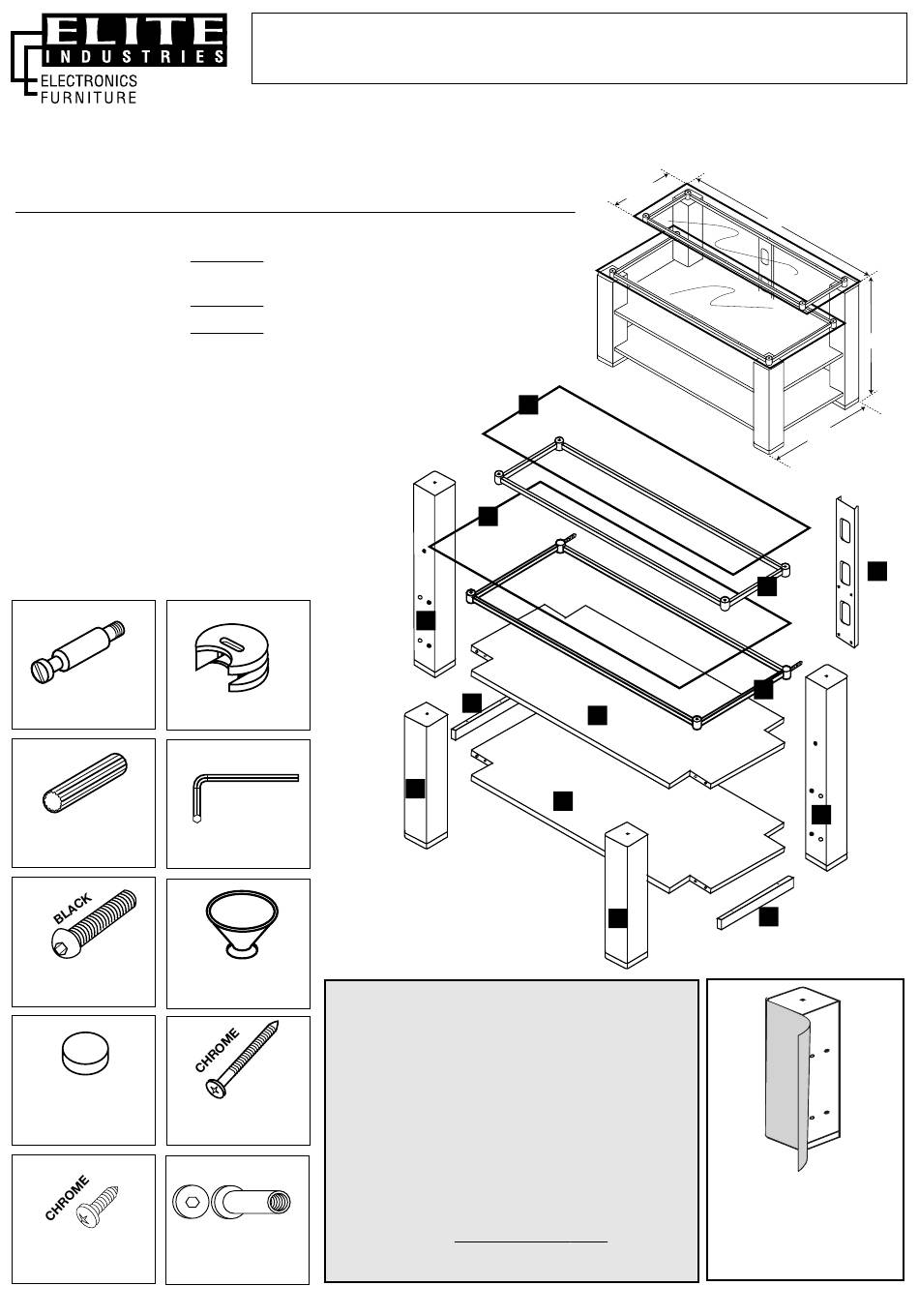 ELITE
INDUSTRIES
ELECTRONICS
FURNITURE

BLACK

CHROME

CHROME